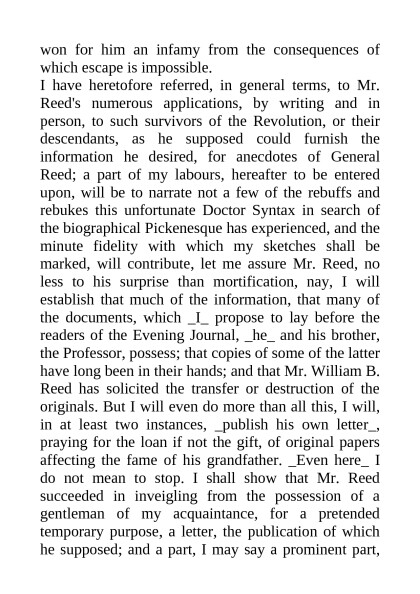 won for him an infamy from the consequences of which escape is impossible.
I have heretofore referred, in general terms, to Mr. Reed's numerous applications, by writing and in person, to such survivors of the Revolution, or their descendants, as he supposed could furnish the information he desired, for anecdotes of General Reed; a part of my labours, hereafter to be entered upon, will be to narrate not a few of the rebuffs and rebukes this unfortunate Doctor Syntax in search of the biographical Pickenesque has experienced, and the minute fidelity with which my sketches shall be marked, will contribute, let me assure Mr. Reed, no less to his surprise than mortification, nay, I will establish that much of the information, that many of the documents, which _I_ propose to lay before the readers of the Evening Journal, _he_ and his brother, the Professor, possess; that copies of some of the latter have long been in their hands; and that Mr. William B. Reed has solicited the transfer or destruction of the originals. But I will even do more than all this, I will, in at least two instances, _publish his own letter_, praying for the loan if not the gift, of original papers affecting the fame of his grandfather. _Even here_ I do not mean to stop. I shall show that Mr. Reed succeeded in inveigling from the possession of a gentleman of my acquaintance, for a pretended temporary purpose, a letter, the publication of which he supposed; and a part, I may say a prominent part,